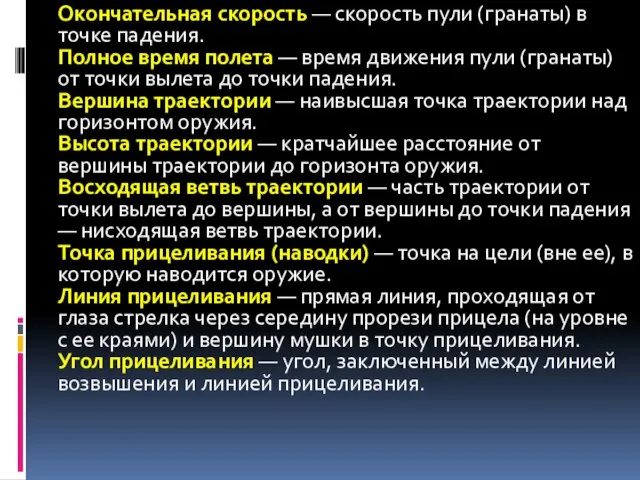 Окончательная скорость — скорость пули (гранаты) в точке падения.
Полное время полета — время движения пули (гранаты) от точки вылета до точки падения.
Вершина траектории — наивысшая точка траектории над горизонтом оружия.
Высота траектории — кратчайшее расстояние от вершины траектории до горизонта оружия.
Восходящая ветвь траектории — часть траектории от точки вылета до вершины, а от вершины до точки падения — нисходящая ветвь траектории.
Точка прицеливания (наводки) — точка на цели (вне ее), в которую наводится оружие.
Линия прицеливания — прямая линия, проходящая от глаза стрелка через середину прорези прицела (на уровне с ее краями) и вершину мушки в точку прицеливания.
Угол прицеливания — угол, заключенный между линией возвышения и линией прицеливания.